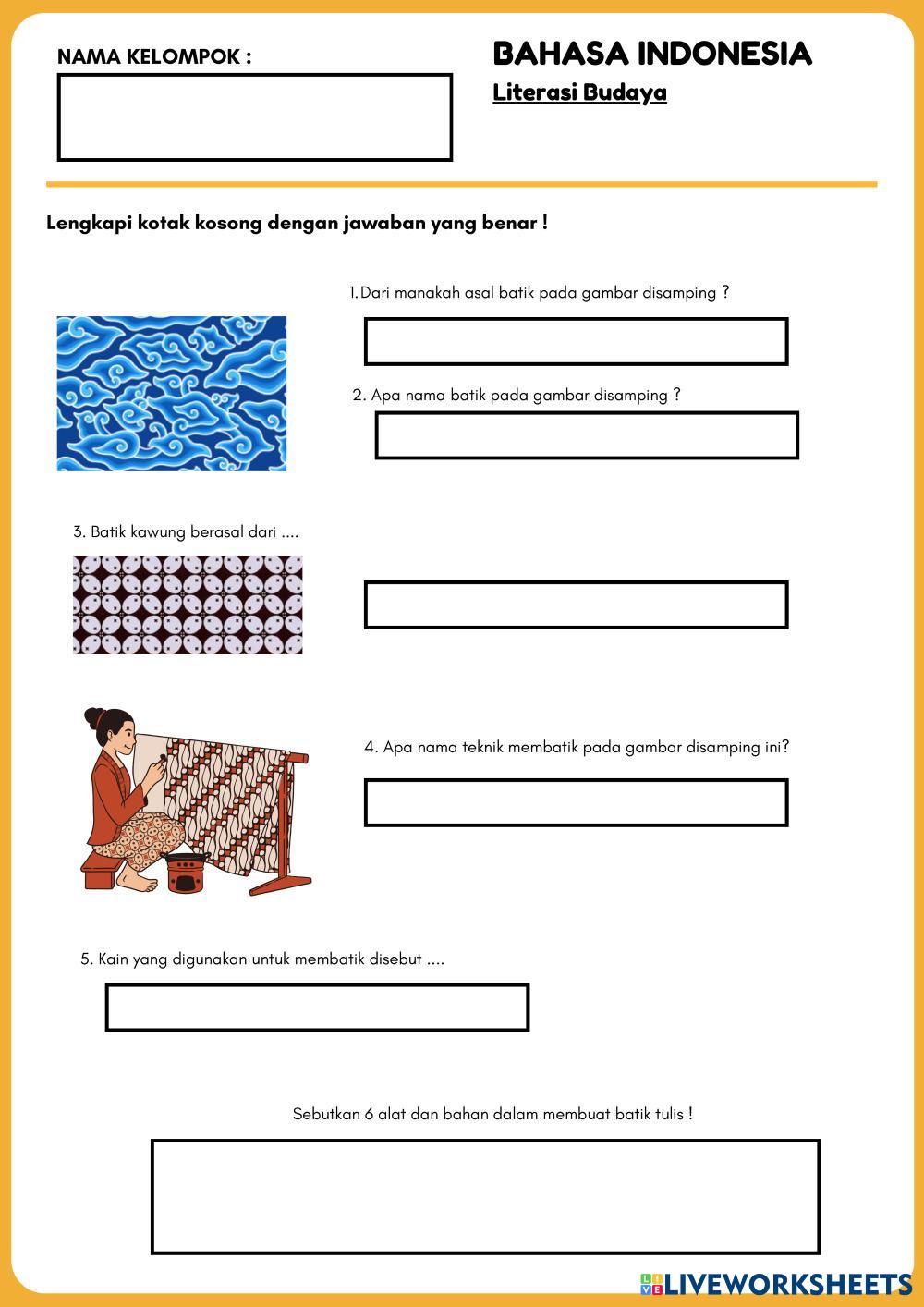 NAMA KELOMPOK :

BAHASA INDONESIA
Literasi Budaya

Lengkapi kotak kosong dengan jawaban yang benar !

1.Dari manakah asal batik pada gambar disamping ?

2. Apa nama batik pada gambar disamping ?

3. Batik kawung berasal dari ....

4. Apa nama teknik membatik pada gambar disamping ini?

5. Kain yang digunakan untuk membatik disebut ....

Sebutkan 6 alat dan bahan dalam membuat batik tulis !

LIVEWORKSHEETS